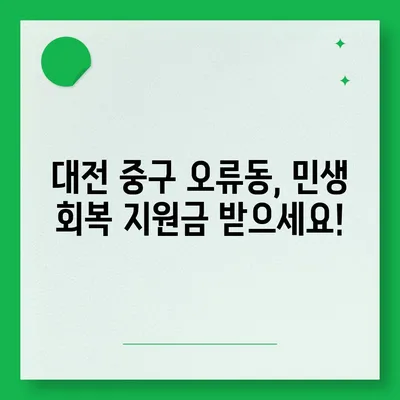 대전 중구 오류동, 민생 회복 지원금 받으세요!